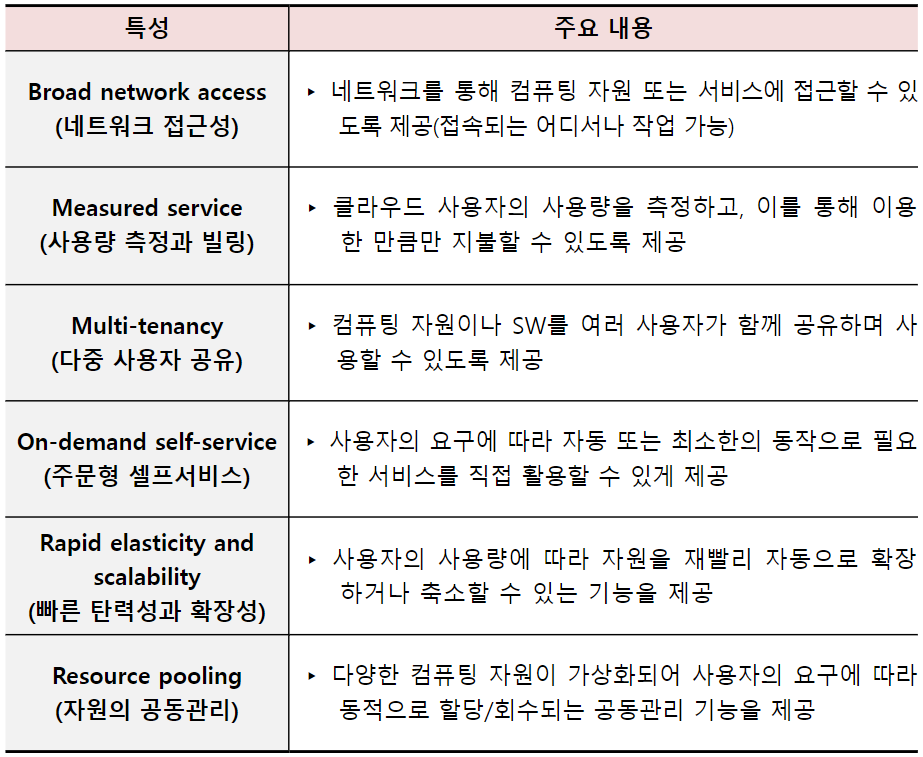 | 특성 | 주요 내용 |
|---|---|
| Broad network access (네트워크 접근성) | ▸ 네트워크를 통해 컴퓨팅 자원 또는 서비스에 접근할 수 있도록 제공(접속되는 어디서나 작업 가능) |
| Measured service (사용량 측정과 빌링) | ▸ 클라우드 사용자의 사용량을 측정하고, 이를 통해 이용한 만큼만 지불할 수 있도록 제공 |
| Multi-tenancy (다중 사용자 공유) | ▸ 컴퓨팅 자원이나 SW를 여러 사용자가 함께 공유하며 사용할 수 있도록 제공 |
| On-demand self-service (주문형 셀프서비스) | ▸ 사용자의 요구에 따라 자동 또는 최소한의 동작으로 필요한 서비스를 직접 활용할 수 있게 제공 |
| Rapid elasticity and scalability (빠른 탄력성과 확장성) | ▸ 사용자의 사용량에 따라 자원을 재빨리 자동으로 확장하거나 축소할 수 있는 기능을 제공 |
| Resource pooling (자원의 공동관리) | ▸ 다양한 컴퓨팅 자원이 가상화되어 사용자의 요구에 따라 동적으로 할당/회수되는 공동관리 기능을 제공 |